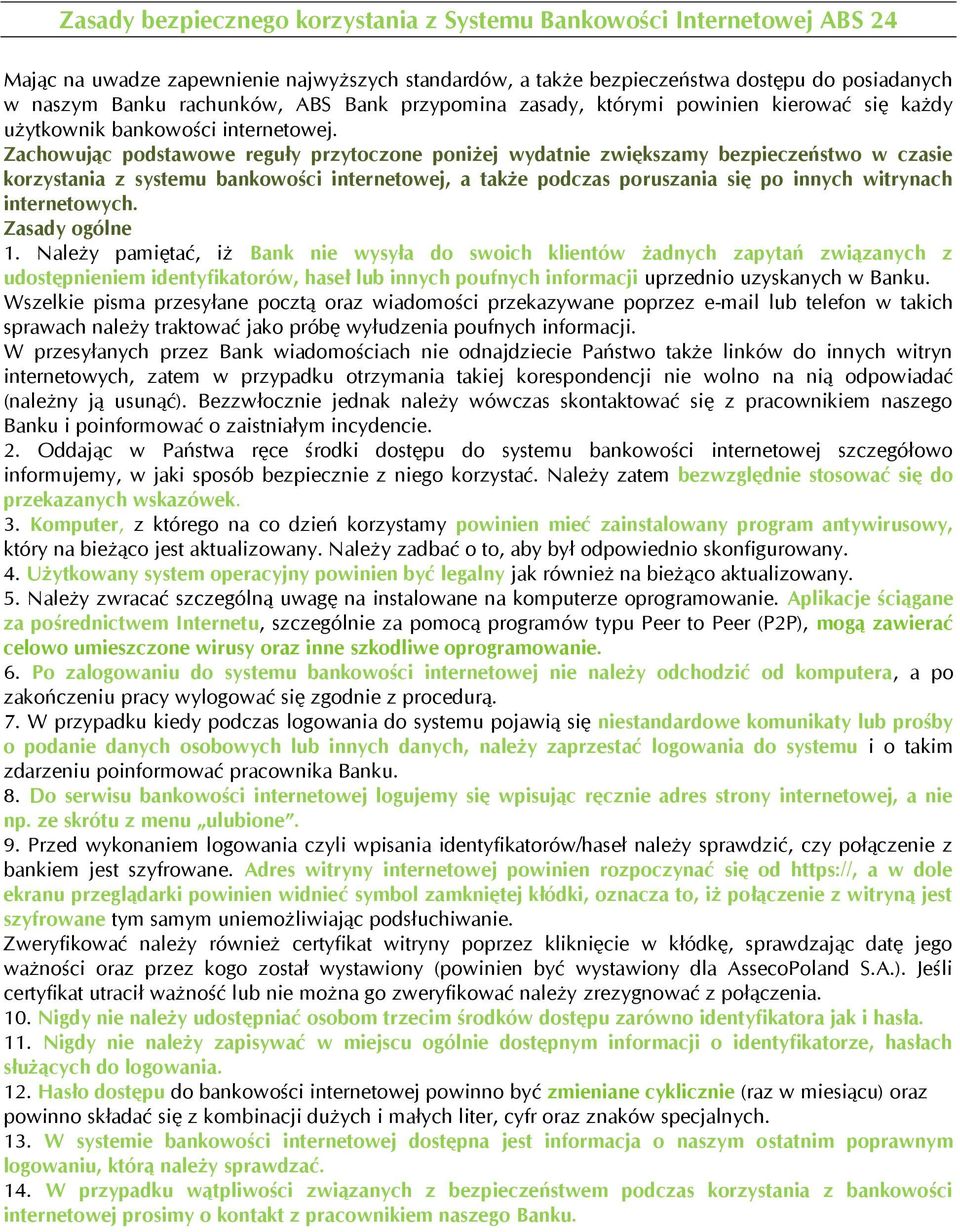 Zasady bezpiecznego korzystania z Systemu Bankowości Internetowej ABS 24

Mając na uwadze zapewnienie najwyższych standardów, a także bezpieczeństwa dostępu do posiadanych w naszym Banku rachunków, ABS Bank przypomina zasady, którymi powinien kierować się każdy użytkownik bankowości internetowej.
Zachowując podstawowe reguły przytoczone poniżej wydatnie zwiększamy bezpieczeństwo w czasie korzystania z systemu bankowości internetowej, a także podczas poruszania się po innych witrynach internetowych.
Zasady ogólne
1. Należy pamiętać, iż Bank nie wysyła do swoich klientów żadnych zapytań związanych z udostępnieniem identyfikatorów, haseł lub innych poufnych informacji uprzednio uzyskanych w Banku.
Wszelkie pisma przesyłane pocztą oraz wiadomości przekazywane poprzez e-mail lub telefon w takich sprawach należy traktować jako próbę wyłudzenia poufnych informacji.
W przesyłanych przez Bank wiadomościach nie odnajdziecie Państwo także linków do innych witryn internetowych, zatem w przypadku otrzymania takiej korespondencji nie wolno na nią odpowiadać (należny ją usunąć). Bezzwłocznie jednak należy wówczas skontaktować się z pracownikiem naszego Banku i poinformować o zaistniałym incydencie.
2. Oddając w Państwa ręce środki dostępu do systemu bankowości internetowej szczegółowo informujemy, w jaki sposób bezpiecznie z niego korzystać. Należy zatem bezwzględnie stosować się do przekazanych wskazówek.
3. Komputer, z którego na co dzień korzystamy powinien mieć zainstalowany program antywirusowy, który na bieżąco jest aktualizowany. Należy zadbać o to, aby był odpowiednio skonfigurowany.
4. Użytkowany system operacyjny powinien być legalny jak również na bieżąco aktualizowany.
5. Należy zwracać szczególną uwagę na instalowane na komputerze oprogramowanie. Aplikacje ściągane za pośrednictwem Internetu, szczególnie za pomocą programów typu Peer to Peer (P2P), mogą zawierać celowo umieszczone wirusy oraz inne szkodliwe oprogramowanie.
6. Po zalogowaniu do systemu bankowości internetowej nie należy odchodzić od komputera, a po zakończeniu pracy wylogować się zgodnie z procedurą.
7. W przypadku kiedy podczas logowania do systemu pojawią się niestandardowe komunikaty lub prośby o podanie danych osobowych lub innych danych, należy zaprzestać logowania do systemu i o takim zdarzeniu poinformować pracownika Banku.
8. Do serwisu bankowości internetowej logujemy się wpisując ręcznie adres strony internetowej, a nie np. ze skrótu z menu „ulubione”.
9. Przed wykonaniem logowania czyli wpisania identyfikatorów/haseł należy sprawdzić, czy połączenie z bankiem jest szyfrowane. Adres witryny internetowej powinien rozpoczynać się od https://, a w dole ekranu przeglądarki powinien widnieć symbol zamkniętej kłódki, oznacza to, iż połączenie z witryną jest szyfrowane tym samym uniemożliwiając podsłuchiwanie.
Zweryfikować należy również certyfikat witryny poprzez kliknięcie w kłódkę, sprawdzając datę jego ważności oraz przez kogo został wystawiony (powinien być wystawiony dla AssecoPoland S.A.). Jeśli certyfikat utracił ważność lub nie można go zweryfikować należy zrezygnować z połączenia.
10. Nigdy nie należy udostępniać osobom trzecim środków dostępu zarówno identyfikatora jak i hasła.
11. Nigdy nie należy zapisywać w miejscu ogólnie dostępnym informacji o identyfikatorze, hasłach służących do logowania.
12. Hasło dostępu do bankowości internetowej powinno być zmieniane cyklicznie (raz w miesiącu) oraz powinno składać się z kombinacji dużych i małych liter, cyfr oraz znaków specjalnych.
13. W systemie bankowości internetowej dostępna jest informacja o naszym ostatnim poprawnym logowaniu, którą należy sprawdzać.
14. W przypadku wątpliwości związanych z bezpieczeństwem podczas korzystania z bankowości internetowej prosimy o kontakt z pracownikiem naszego Banku.